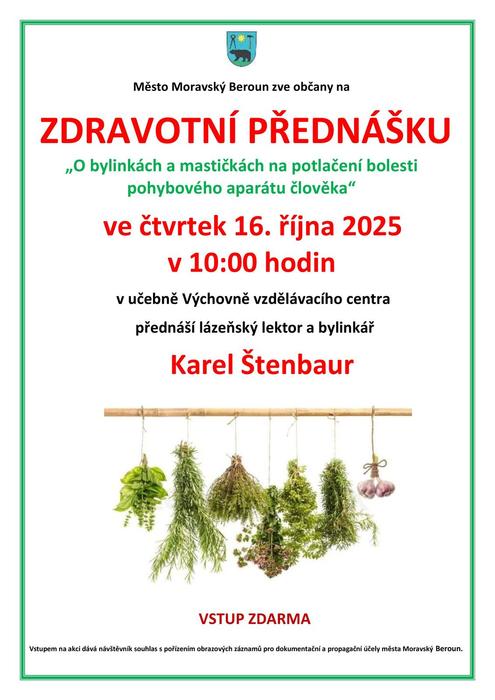 Město Moravský Beroun zve občany na

ZDRAVOTNÍ PŘEDNÁŠKU

„O bylinkách a mastičkách na potlačení bolesti pohybového aparátu člověka“

ve čtvrtek 16. října 2025

v 10:00 hodin

v učebně Výchovně vzdělávacího centra

přednáší lázeňský lektor a bylinkář

Karel Štenbaur

VSTUP ZDARMA

Vstupem na akci dává návštěvník souhlas s pořízením obrazových záznamů pro dokumentační a propagační účely města Moravský Beroun.